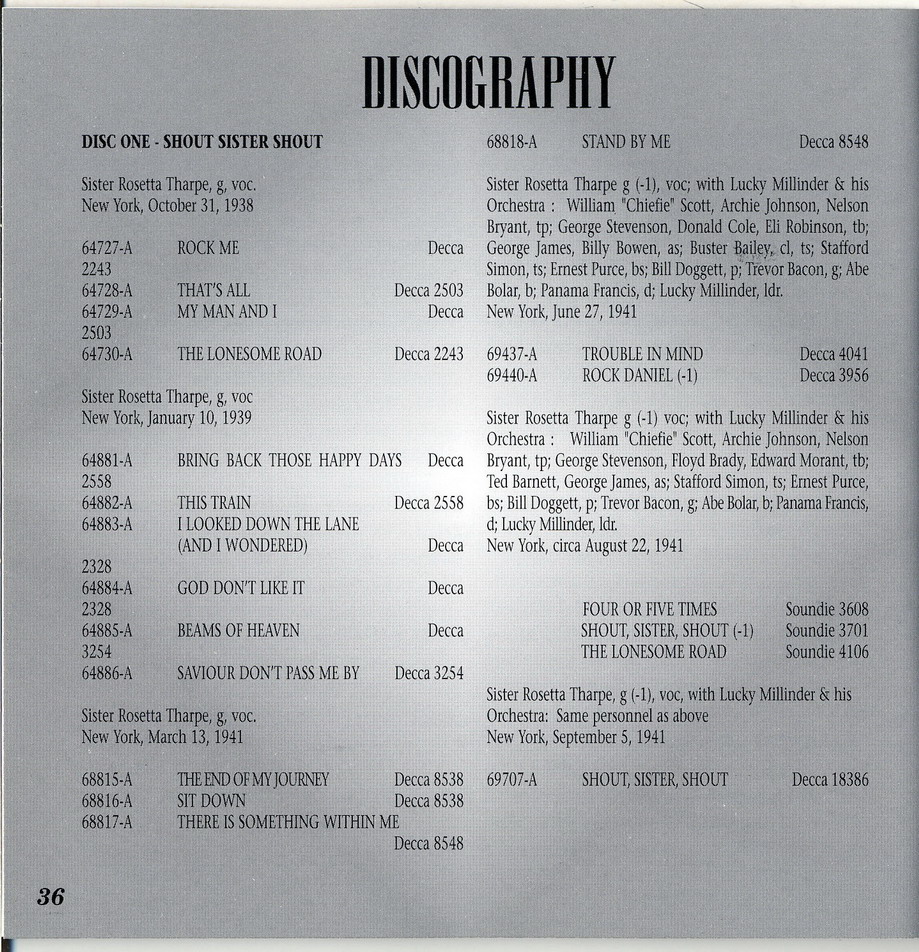 DISCOGRAPHY

DISC ONE - SHOUT SISTER SHOUT

Sister Rosetta Tharpe, g, voc.
New York, October 31, 1938

64727-A ROCK ME Decca 2243
64728-A THAT'S ALL Decca 2503
64729-A MY MAN AND I Decca 2503
64730-A THE LONESOME ROAD Decca 2243

Sister Rosetta Tharpe, g, voc
New York, January 10, 1939

64881-A BRING BACK THOSE HAPPY DAYS Decca 2558
64882-A THIS TRAIN Decca 2558
64883-A I LOOKED DOWN THE LANE (AND I WONDERED) Decca 2328
64884-A GOD DON'T LIKE IT Decca 2328
64885-A BEAMS OF HEAVEN Decca 3254
64886-A SAVIOUR DON'T PASS ME BY Decca 3254

Sister Rosetta Tharpe, g, voc.
New York, March 13, 1941

68815-A THE END OF MY JOURNEY Decca 8538
68816-A SIT DOWN Decca 8538
68817-A THERE IS SOMETHING WITHIN ME Decca 8548

68818-A STAND BY ME Decca 8548

Sister Rosetta Tharpe g (-1), voc; with Lucky Millinder & his Orchestra : William "Chiefie" Scott, Archie Johnson, Nelson Bryant, tp; George Stevenson, Donald Cole, Eli Robinson, tb; George James, Billy Bowen, as; Buster Bailey, cl, ts; Stafford Simon, ts; Ernest Purce, bs; Bill Doggett, p; Trevor Bacon, g; Abe Bolar, b; Panama Francis, d; Lucky Millinder, ldr.
New York, June 27, 1941

69437-A TROUBLE IN MIND Decca 4041
69440-A ROCK DANIEL (-1) Decca 3956

Sister Rosetta Tharpe g (-1) voc; with Lucky Millinder & his Orchestra : William "Chiefie" Scott, Archie Johnson, Nelson Bryant, tp; George Stevenson, Floyd Brady, Edward Morant, tb; Ted Barnett, George James, as; Stafford Simon, ts; Ernest Purce, bs; Bill Doggett, p; Trevor Bacon, g; Abe Bolar, b; Panama Francis, d; Lucky Millinder, ldr.
New York, circa August 22, 1941

FOUR OR FIVE TIMES Soundie 3608
SHOUT, SISTER, SHOUT (-1) Soundie 3701
THE LONESOME ROAD Soundie 4106

Sister Rosetta Tharpe, g (-1), voc, with Lucky Millinder & his Orchestra: Same personnel as above
New York, September 5, 1941

69707-A SHOUT, SISTER, SHOUT Decca 18386

36